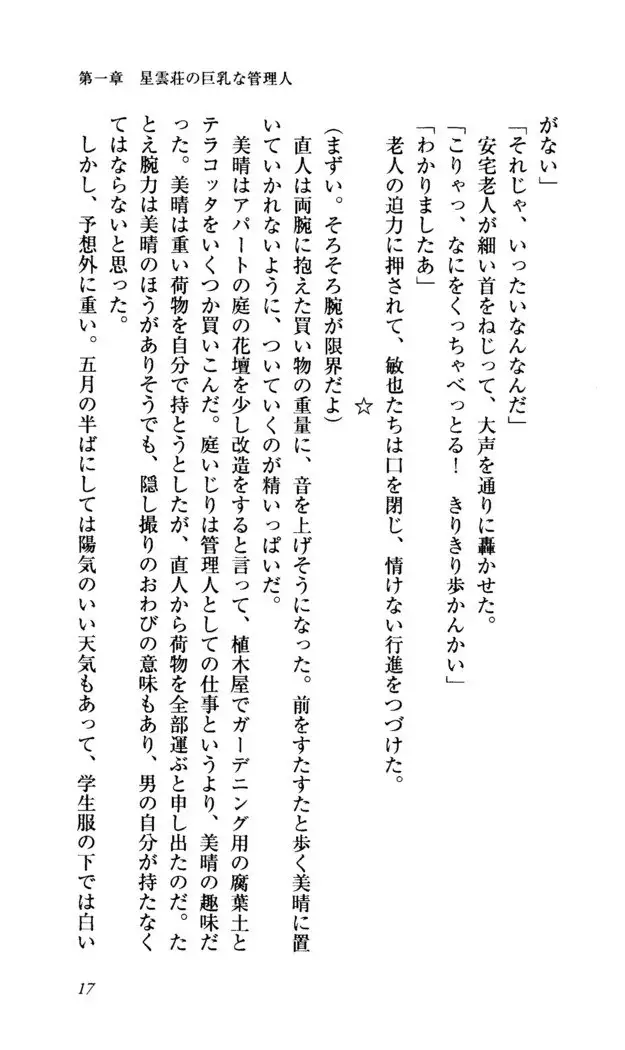 第一章　星雲荘の巨乳な管理人

がない」

「それじゃ、いったいなんなんだ」

安宅老人が細い首をねじって、大声を通りに轟かせた。

「こりゃっ、なにをくっちゃべっとる！　きりきり歩かんかい」

「わかりましたあ」

老人の迫力に押されて、敏也たちは口を閉じ、情けない行進をつづけた。

☆

（まずい。そろそろ腕が限界だよ）

直人は両腕に抱えた買い物の重量に、音を上げそうになった。前をすたすたと歩く美晴に置いていかれないように、ついていくのが精いっぱいだ。

美晴はアパートの庭の花壇を少し改造をすると言って、植木屋でガーデニング用の腐葉土とテラコッタをいくつか買いこんだ。庭いじりは管理人としての仕事というより、美晴の趣味だった。美晴は重い荷物を自分で持とうとしたが、直人から荷物を全部運ぶと申し出たのだ。たとえ腕力は美晴のほうがありそうでも、隠し撮りのおわびの意味もあり、男の自分が持たなくてはならないと思った。

しかし、予想外に重い。五月の半ばにしては陽気のいい天気もあって、学生服の下では白い

17